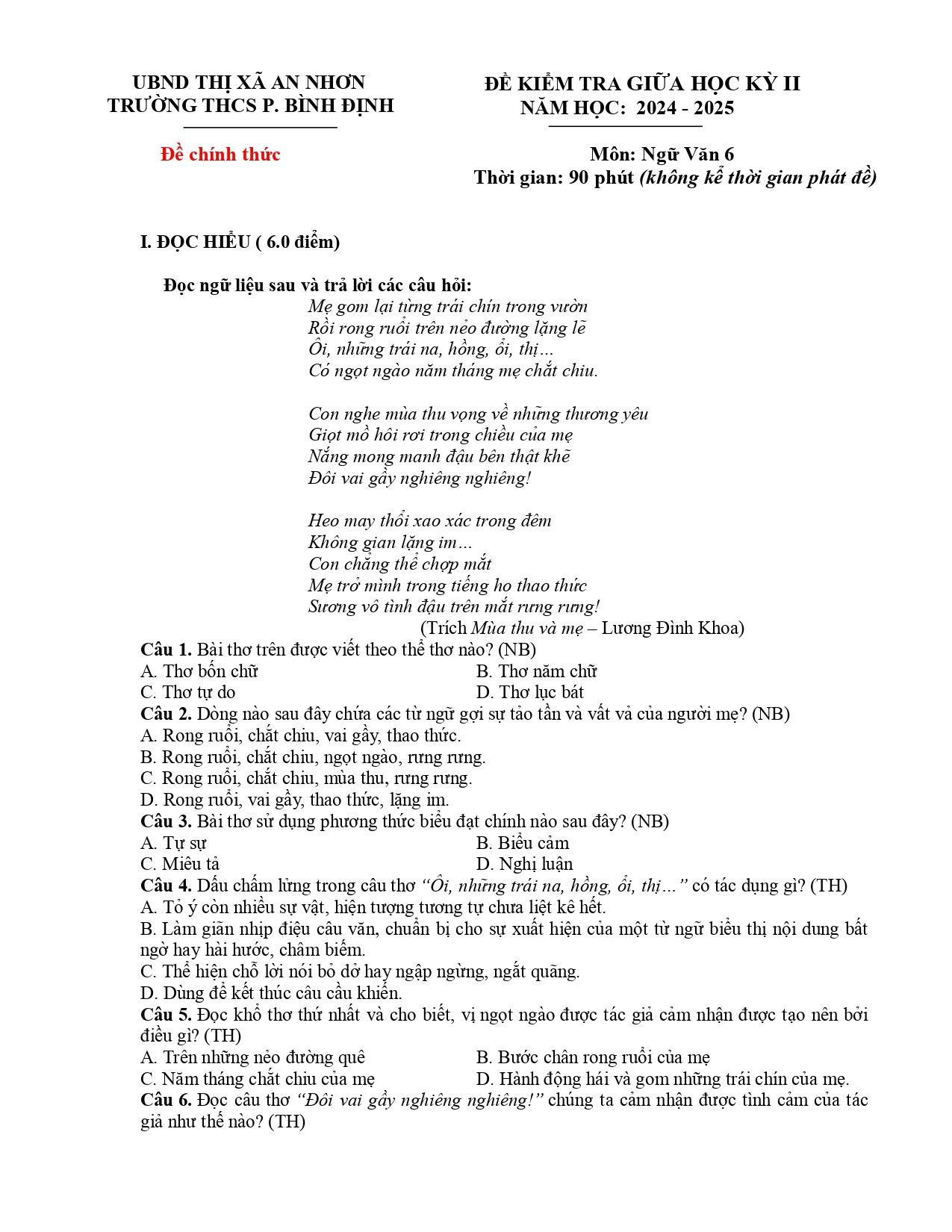 UBND THỊ XÃ AN NHƠN
TRƯỜNG THCS P. BÌNH ĐỊNH

Đề chính thức

ĐỀ KIỂM TRA GIỮA HỌC KỲ II
NĂM HỌC: 2024 - 2025

Môn: Ngữ Văn 6
Thời gian: 90 phút (không kể thời gian phát đề)

I. ĐỌC HIỂU ( 6.0 điểm)

Đọc ngữ liệu sau và trả lời các câu hỏi:
Mẹ gom lại từng trái chín trong vườn
Rồi rong ruổi trên nẻo đường lặng lẽ
Ôi, những trái na, hồng, ổi, thị…
Có ngọt ngào năm tháng mẹ chắt chiu.

Con nghe mùa thu vọng về những thương yêu
Giọt mồ hôi rơi trong chiều của mẹ
Nắng mong manh đậu bên thật khẽ
Đôi vai gầy nghiêng nghiêng!

Heo may thổi xao xác trong đêm
Không gian lặng im…
Con chẳng thể chợp mắt
Mẹ trở mình trong tiếng ho thao thức
Sương vô tình đậu trên mắt rưng rưng!
(Trích Mùa thu và mẹ – Lương Đình Khoa)

Câu 1. Bài thơ trên được viết theo thể thơ nào? (NB)
A. Thơ bốn chữ
B. Thơ năm chữ
C. Thơ tự do
D. Thơ lục bát
Câu 2. Dòng nào sau đây chứa các từ ngữ gợi sự tảo tần và vất vả của người mẹ? (NB)
A. Rong ruổi, chắt chiu, vai gầy, thao thức.
B. Rong ruổi, chắt chiu, ngọt ngào, rưng rưng.
C. Rong ruổi, chắt chiu, mùa thu, rưng rưng.
D. Rong ruổi, vai gầy, thao thức, lặng im.
Câu 3. Bài thơ sử dụng phương thức biểu đạt chính nào sau đây? (NB)
A. Tự sự
B. Biểu cảm
C. Miêu tả
D. Nghị luận
Câu 4. Dấu chấm lửng trong câu thơ "Ôi, những trái na, hồng, ổi, thị…" có tác dụng gì? (TH)
A. Tỏ ý còn nhiều sự vật, hiện tượng tương tự chưa liệt kê hết.
B. Làm giãn nhịp điệu câu văn, chuẩn bị cho sự xuất hiện của một từ ngữ biểu thị nội dung bất ngờ hay hài hước, châm biếm.
C. Thể hiện chỗ lời nói bỏ dở hay ngập ngừng, ngắt quãng.
D. Dùng để kết thúc câu cầu khiến.
Câu 5. Đọc khổ thơ thứ nhất và cho biết, vị ngọt ngào được tác giả cảm nhận được tạo nên bởi điều gì? (TH)
A. Trên những nẻo đường quê
B. Bước chân rong ruổi của mẹ
C. Năm tháng chắt chiu của mẹ
D. Hành động hái và gom những trái chín của mẹ.
Câu 6. Đọc câu thơ "Đôi vai gầy nghiêng nghiêng!" chúng ta cảm nhận được tình cảm của tác giả như thế nào? (TH)